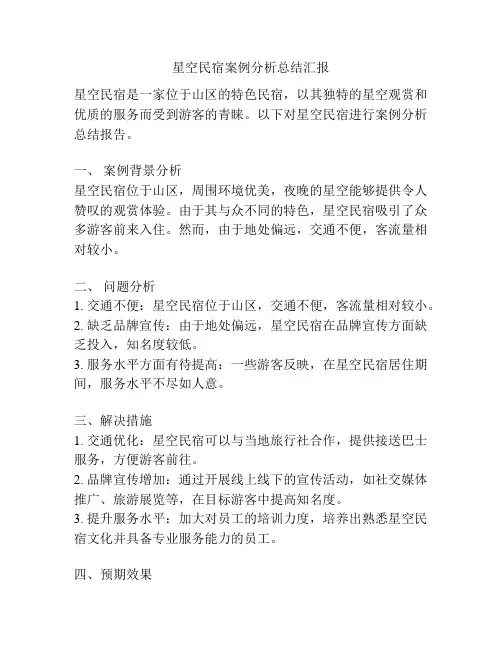 星空民宿案例分析总结汇报

星空民宿是一家位于山区的特色民宿，以其独特的星空观赏和优质的服务而受到游客的青睐。以下对星空民宿进行案例分析总结报告。

一、 案例背景分析
星空民宿位于山区，周围环境优美，夜晚的星空能够提供令人赞叹的观赏体验。由于其与众不同的特色，星空民宿吸引了众多游客前来入住。然而，由于地处偏远，交通不便，客流量相对较小。

二、 问题分析
1. 交通不便：星空民宿位于山区，交通不便，客流量相对较小。
2. 缺乏品牌宣传：由于地处偏远，星空民宿在品牌宣传方面缺乏投入，知名度较低。
3. 服务水平方面有待提高：一些游客反映，在星空民宿居住期间，服务水平不尽如人意。

三、解决措施
1. 交通优化：星空民宿可以与当地旅行社合作，提供接送巴士服务，方便游客前往。
2. 品牌宣传增加：通过开展线上线下的宣传活动，如社交媒体推广、旅游展览等，在目标游客中提高知名度。
3. 提升服务水平：加大对员工的培训力度，培养出熟悉星空民宿文化并具备专业服务能力的员工。

四、预期效果